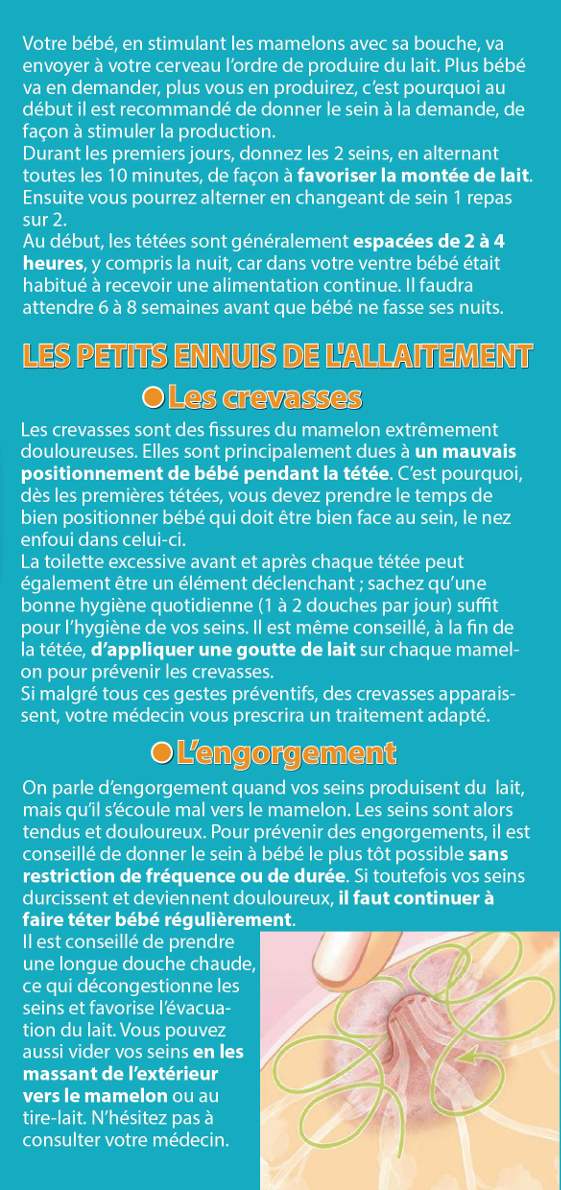 Votre bébé, en stimulant les mamelons avec sa bouche, va envoyer à votre cerveau l'ordre de produire du lait. Plus bébé va en demander, plus vous en produirez, c'est pourquoi au début il est recommandé de donner le sein à la demande, de façon à stimuler la production.
Durant les premiers jours, donnez les 2 seins, en alternant toutes les 10 minutes, de façon à favoriser la montée de lait. Ensuite vous pourrez alterner en changeant de sein 1 repas sur 2.
Au début, les tétées sont généralement espacées de 2 à 4 heures, y compris la nuit, car dans votre ventre bébé était habitué à recevoir une alimentation continue. Il faudra attendre 6 à 8 semaines avant que bébé ne fasse ses nuits.

LES PETITS ENNUIS DE L'ALLAITEMENT

Les crevasses

Les crevasses sont des fissures du mamelon extrêmement douloureuses. Elles sont principalement dues à un mauvais positionnement de bébé pendant la tétée. C'est pourquoi, dès les premières tétées, vous devez prendre le temps de bien positionner bébé qui doit être bien face au sein, le nez enfoui dans celui-ci.
La toilette excessive avant et après chaque tétée peut également être un élément déclenchant ; sachez qu'une bonne hygiène quotidienne (1 à 2 douches par jour) suffit pour l'hygiène de vos seins. Il est même conseillé, à la fin de la tétée, d'appliquer une goutte de lait sur chaque mamelon pour prévenir les crevasses.
Si malgré tous ces gestes préventifs, des crevasses apparaissent, votre médecin vous prescrira un traitement adapté.

L'engorgement

On parle d'engorgement quand vos seins produisent du lait, mais qu'il s'écoule mal vers le mamelon. Les seins sont alors tendus et douloureux. Pour prévenir des engorgements, il est conseillé de donner le sein à bébé le plus tôt possible sans restriction de fréquence ou de durée. Si toutefois vos seins durcissent et deviennent douloureux, il faut continuer à faire téter bébé régulièrement.
Il est conseillé de prendre une longue douche chaude, ce qui décongestionne les seins et favorise l'évacuation du lait. Vous pouvez aussi vider vos seins en les massant de l'extérieur vers le mamelon ou au tire-lait. N'hésitez pas à consulter votre médecin.